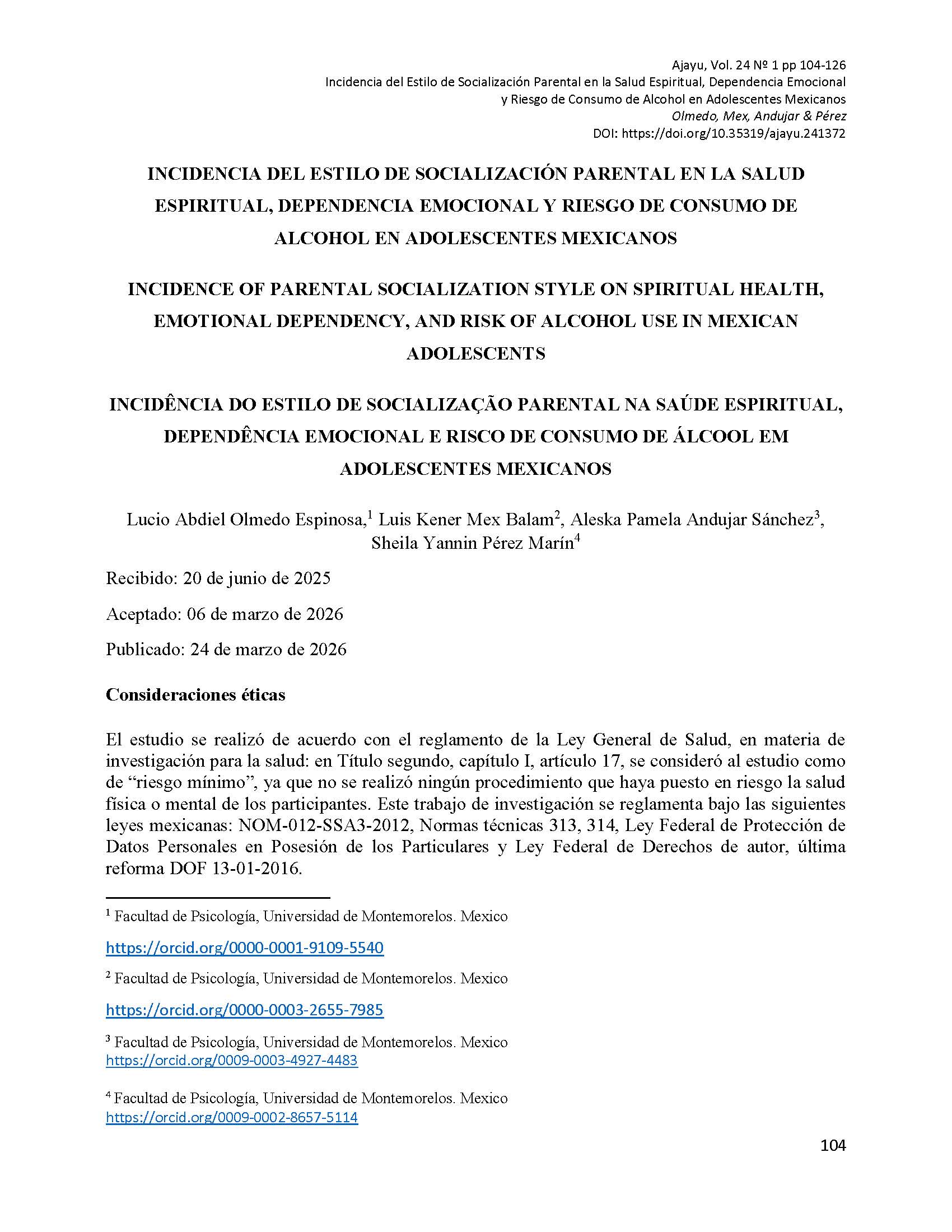 Ajayu, Vol. 24 Nº 1 pp 104-126
Incidencia del Estilo de Socialización Parental en la Salud Espiritual, Dependencia Emocional y Riesgo de Consumo de Alcohol en Adolescentes Mexicanos
Olmedo, Mex, Andujar & Pérez
DOI: https://doi.org/10.35319/ajayu.241372

INCIDENCIA DEL ESTILO DE SOCIALIZACIÓN PARENTAL EN LA SALUD ESPIRITUAL, DEPENDENCIA EMOCIONAL Y RIESGO DE CONSUMO DE ALCOHOL EN ADOLESCENTES MEXICANOS

INCIDENCE OF PARENTAL SOCIALIZATION STYLE ON SPIRITUAL HEALTH, EMOTIONAL DEPENDENCY, AND RISK OF ALCOHOL USE IN MEXICAN ADOLESCENTS

INCIDÊNCIA DO ESTILO DE SOCIALIZAÇÃO PARENTAL NA SAÚDE ESPIRITUAL, DEPENDÊNCIA EMOCIONAL E RISCO DE CONSUMO DE ÁLCOOL EM ADOLESCENTES MEXICANOS

Lucio Abdiel Olmedo Espinosa,$^1$ Luis Kener Mex Balam$^2$, Aleska Pamela Andujar Sánchez$^3$, Sheila Yannin Pérez Marín$^4$

Recibido: 20 de junio de 2025

Aceptado: 06 de marzo de 2026

Publicado: 24 de marzo de 2026

Consideraciones éticas

El estudio se realizó de acuerdo con el reglamento de la Ley General de Salud, en materia de investigación para la salud: en Título segundo, capítulo I, artículo 17, se consideró al estudio como de “riesgo mínimo”, ya que no se realizó ningún procedimiento que haya puesto en riesgo la salud física o mental de los participantes. Este trabajo de investigación se reglamenta bajo las siguientes leyes mexicanas: NOM-012-SSA3-2012, Normas técnicas 313, 314, Ley Federal de Protección de Datos Personales en Posesión de los Particulares y Ley Federal de Derechos de autor, última reforma DOF 13-01-2016.

$^1$ Facultad de Psicología, Universidad de Montemorelos. Mexico
https://orcid.org/0000-0001-9109-5540

$^2$ Facultad de Psicología, Universidad de Montemorelos. Mexico
https://orcid.org/0000-0003-2655-7985

$^3$ Facultad de Psicología, Universidad de Montemorelos. Mexico
https://orcid.org/0009-0003-4927-4483

$^4$ Facultad de Psicología, Universidad de Montemorelos. Mexico
https://orcid.org/0009-0002-8657-5114

104